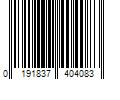 0 191837 404083